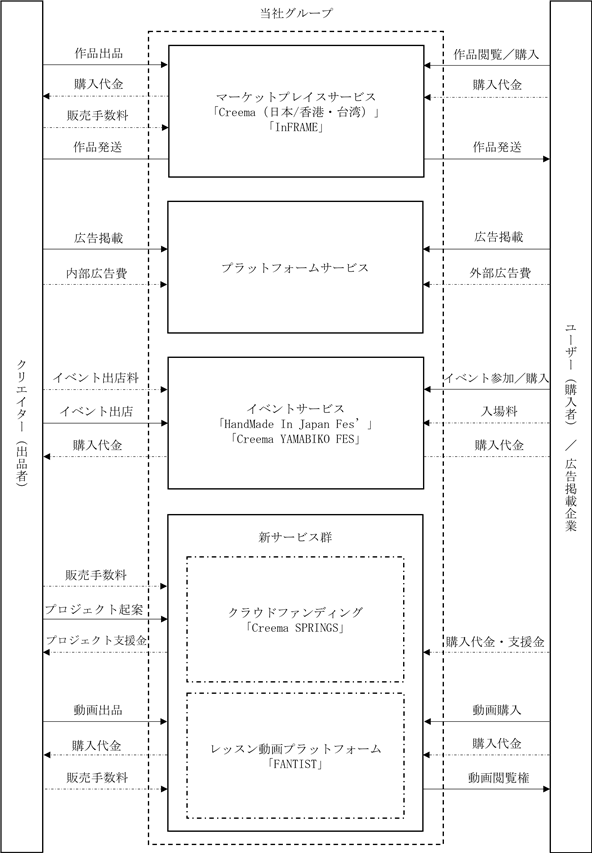 当社グループ

クリエイター（出品者）

作品出品
購入代金
販売手数料
作品発送

マーケットプレイスサービス
「Creema（日本/香港・台湾）」
「InFRAME」

作品閲覧／購入
購入代金
作品発送

広告掲載
内部広告費

プラットフォームサービス

広告掲載
外部広告費

イベント出店料
イベント出店
購入代金

イベントサービス
「HandMade In Japan Fes'」
「Creema YAMABIKO FES」

イベント参加／購入
入場料
購入代金

新サービス群

販売手数料
プロジェクト起案
プロジェクト支援金

クラウドファンディング
「Creema SPRINGS」

購入代金・支援金

動画出品
購入代金
販売手数料

レッスン動画プラットフォーム
「FANTIST」

動画購入
購入代金
動画閲覧権

ユーザー（購入者）／広告掲載企業